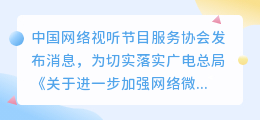 中国网络视听节目服务协会发布消息，为切实落实广电总局《关于进一步加强网络微...